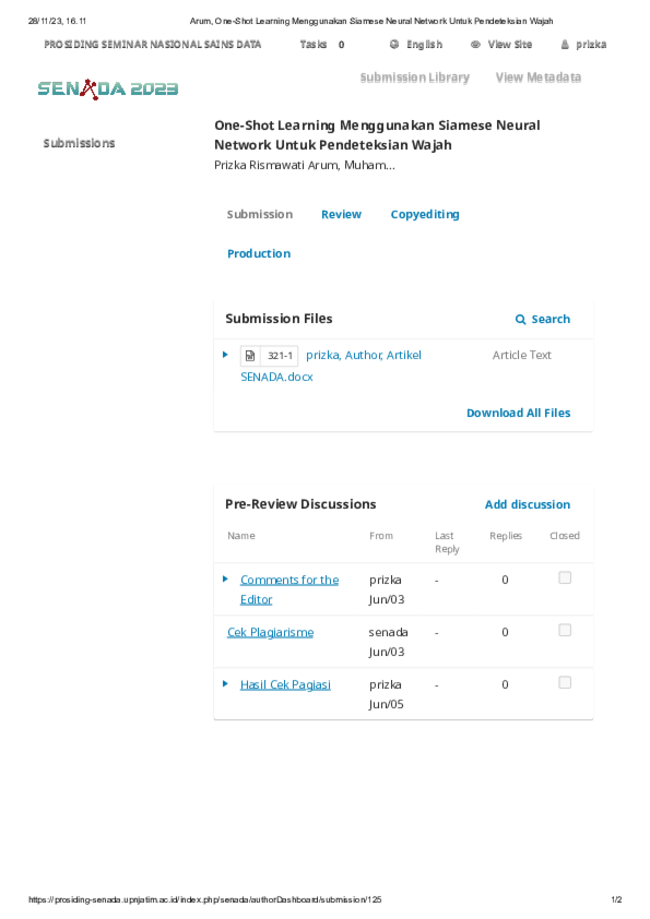 28/11/23, 16.11 Arum, One-Shot Learning Menggunakan Siamese Neural Network Untuk Pendeteksian Wajah

PROSIDING SEMINAR NASIONAL SAINS DATA Tasks 0 English View Site prizka

SENADA 2023

Submission Library View Metadata

Submissions

One-Shot Learning Menggunakan Siamese Neural Network Untuk Pendeteksian Wajah

Prizka Rismawati Arum, Muham...

Submission Review Copyediting

Production

Submission Files

Search

321-1 prizka, Author, Artikel SENADA.docx Article Text

Download All Files

Pre-Review Discussions

Add discussion

| Name | From | Last Reply | Replies | Closed |
|---|---|---|---|---|
| Comments for the Editor | prizka Jun/03 | - | 0 | ☐ |
| Cek Plagiarisme | senada Jun/03 | - | 0 | ☐ |
| Hasil Cek Pagiasi | prizka Jun/05 | - | 0 | ☐ |

https://prosiding-senada.upnjatim.ac.id/index.php/senada/authorDashboard/submission/125 1/2